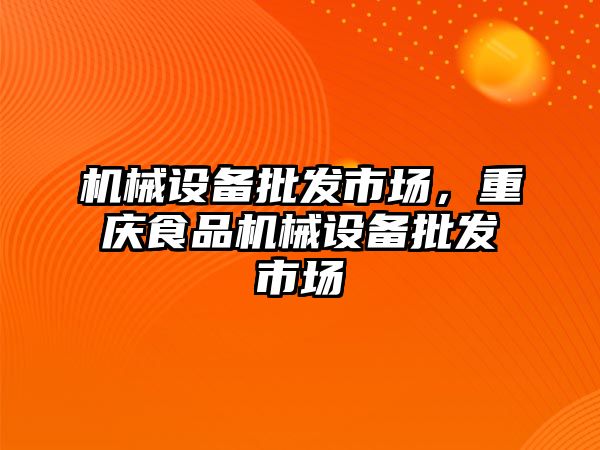 机械设备批发市场，重庆食品机械设备批发市场